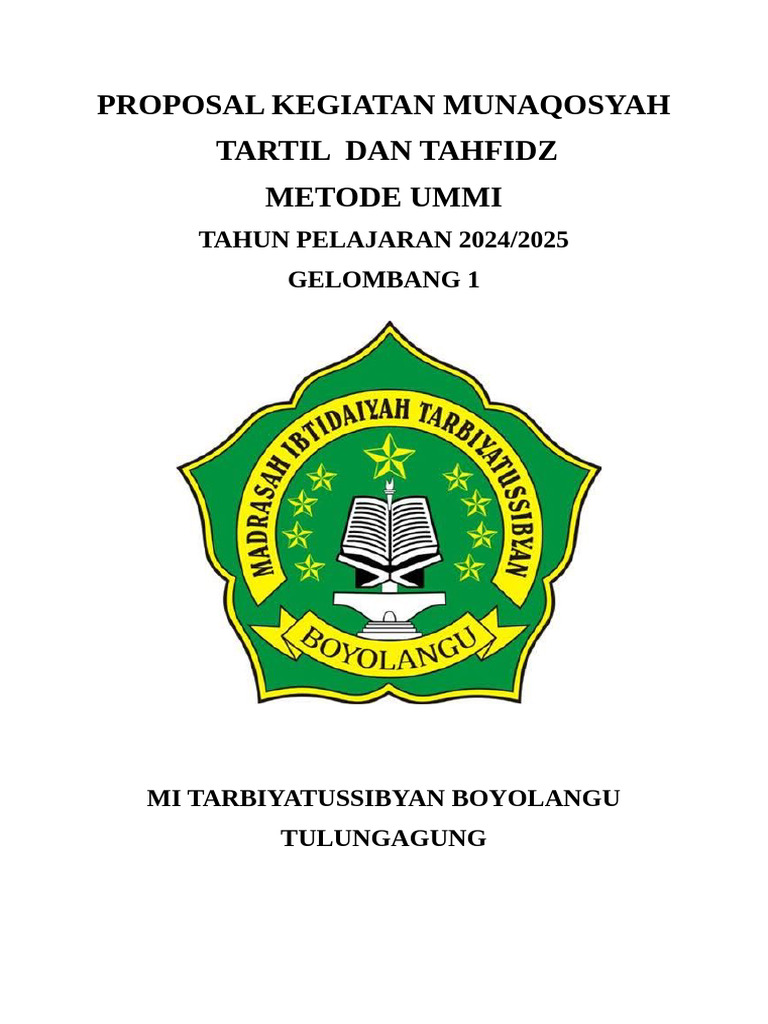 PROPOSAL KEGIATAN MUNAQOSYAH

TARTIL DAN TAHFIDZ

METODE UMMI

TAHUN PELAJARAN 2024/2025

GELOMBANG 1

MADRASAH IBTIDAIYAH TARBIYATUSSIBYAN

BOYOLANGU

MI TARBIYATUSSIBYAN BOYOLANGU

TULUNGAGUNG